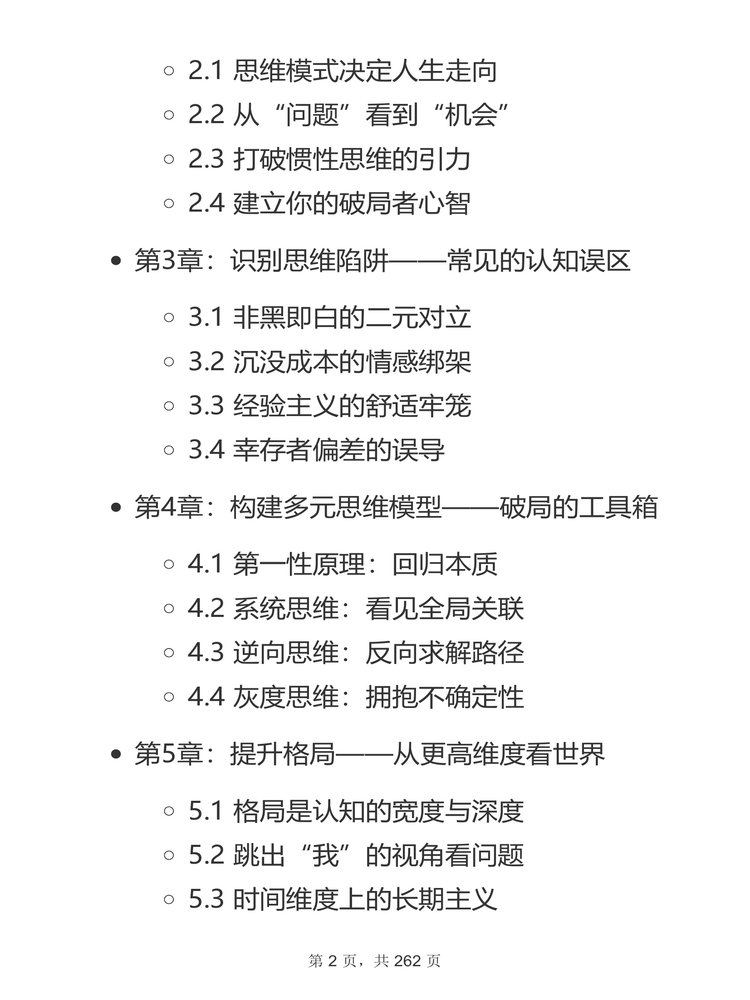 2.1 思维模式决定人生走向
2.2 从“问题”看到“机会”
2.3 打破惯性思维的引力
2.4 建立你的破局者心智

第3章：识别思维陷阱——常见的认知误区

3.1 非黑即白的二元对立
3.2 沉没成本的情感绑架
3.3 经验主义的舒适牢笼
3.4 幸存者偏差的误导

第4章：构建多元思维模型——破局的工具箱

4.1 第一性原理：回归本质
4.2 系统思维：看见全局关联
4.3 逆向思维：反向求解路径
4.4 灰度思维：拥抱不确定性

第5章：提升格局——从更高维度看世界

5.1 格局是认知的宽度与深度
5.2 跳出“我”的视角看问题
5.3 时间维度上的长期主义

第 2 页，共 262 页